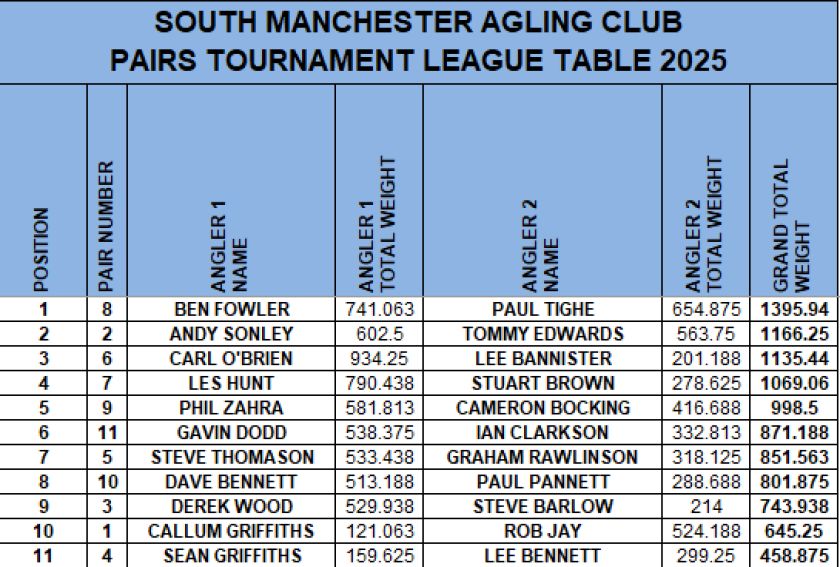 SOUTH MANCHESTER AGLING CLUB
PAIRS TOURNAMENT LEAGUE TABLE 2025

| POSITION | PAIR NUMBER | ANGLER 1 NAME | ANGLER 1 TOTAL WEIGHT | ANGLER 2 NAME | ANGLER 2 TOTAL WEIGHT | GRAND TOTAL WEIGHT |
|---|---|---|---|---|---|---|
| 1 | 8 | BEN FOWLER | 741.063 | PAUL TIGHE | 654.875 | 1395.94 |
| 2 | 2 | ANDY SONLEY | 602.5 | TOMMY EDWARDS | 563.75 | 1166.25 |
| 3 | 6 | CARL O'BRIEN | 934.25 | LEE BANNISTER | 201.188 | 1135.44 |
| 4 | 7 | LES HUNT | 790.438 | STUART BROWN | 278.625 | 1069.06 |
| 5 | 9 | PHIL ZAHRA | 581.813 | CAMERON BOCKING | 416.688 | 998.5 |
| 6 | 11 | GAVIN DODD | 538.375 | IAN CLARKSON | 332.813 | 871.188 |
| 7 | 5 | STEVE THOMASON | 533.438 | GRAHAM RAWLINSON | 318.125 | 851.563 |
| 8 | 10 | DAVE BENNETT | 513.188 | PAUL PANNETT | 288.688 | 801.875 |
| 9 | 3 | DEREK WOOD | 529.938 | STEVE BARLOW | 214 | 743.938 |
| 10 | 1 | CALLUM GRIFFITHS | 121.063 | ROB JAY | 524.188 | 645.25 |
| 11 | 4 | SEAN GRIFFITHS | 159.625 | LEE BENNETT | 299.25 | 458.875 |